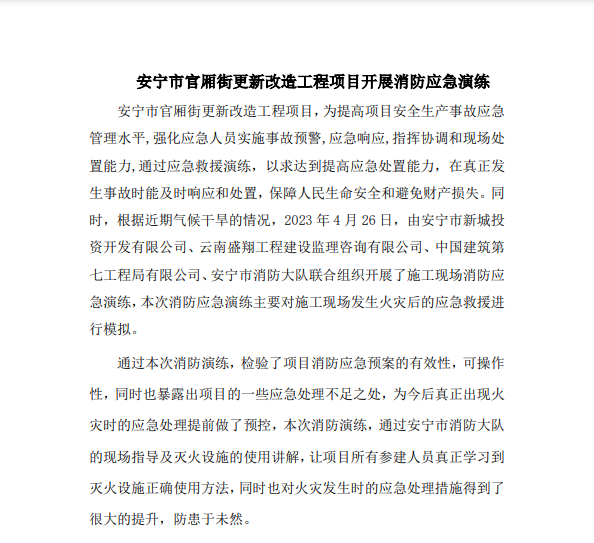 安宁市官厢街更新改造工程项目开展消防应急演练

安宁市官厢街更新改造工程项目，为提高项目安全生产事故应急管理水平,强化应急人员实施事故预警,应急响应,指挥协调和现场处置能力,通过应急救援演练，以求达到提高应急处置能力，在真正发生事故时能及时响应和处置，保障人民生命安全和避免财产损失。同时，根据近期气候干旱的情况，2023 年 4 月 26 日，由安宁市新城投资开发有限公司、云南盛翔工程建设监理咨询有限公司、中国建筑第七工程局有限公司、安宁市消防大队联合组织开展了施工现场消防应急演练，本次消防应急演练主要对施工现场发生火灾后的应急救援进行模拟。

通过本次消防演练，检验了项目消防应急预案的有效性，可操作性，同时也暴露出项目的一些应急处理不足之处，为今后真正出现火灾时的应急处理提前做了预控，本次消防演练，通过安宁市消防大队的现场指导及灭火设施的使用讲解，让项目所有参建人员真正学习到灭火设施正确使用方法，同时也对火灾发生时的应急处理措施得到了很大的提升，防患于未然。